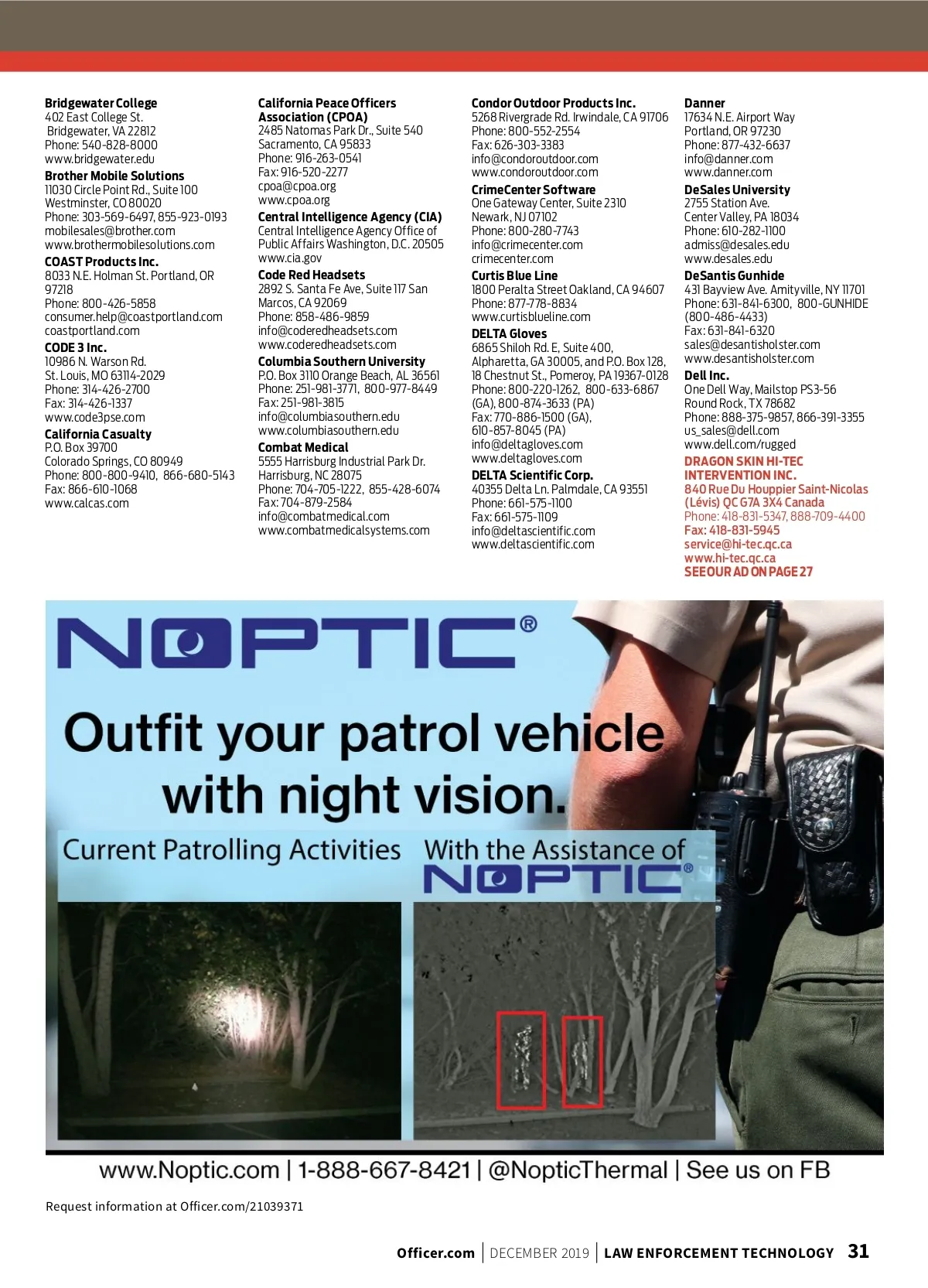 Bridgewater College
402 East College St.
Bridgewater, VA 22812
Phone: 540-828-8000
www.bridgewater.edu

Brother Mobile Solutions
11030 Circle Point Rd., Suite 100
Westminster, CO 80020
Phone: 303-569-6497, 855-923-0193
mobilesales@brother.com
www.brothermobilesolutions.com

COAST Products Inc.
8033 N.E. Holman St. Portland, OR 97218
Phone: 800-426-5858
consumer.help@coastportland.com
coastportland.com

CODE 3 Inc.
10986 N. Warson Rd.
St. Louis, MO 63114-2029
Phone: 314-426-2700
Fax: 314-426-1337
www.code3pse.com

California Casualty
P.O. Box 39700
Colorado Springs, CO 80949
Phone: 800-800-9410, 866-680-5143
Fax: 866-610-1068
www.calcas.com

California Peace Officers Association (CPOA)
2485 Natomas Park Dr., Suite 540
Sacramento, CA 95833
Phone: 916-263-0541
Fax: 916-520-2277
cpoa@cpoa.org
www.cpoa.org

Central Intelligence Agency (CIA)
Central Intelligence Agency Office of Public Affairs Washington, D.C. 20505
www.cia.gov

Code Red Headsets
2892 S. Santa Fe Ave, Suite 117 San Marcos, CA 92069
Phone: 858-486-9859
info@coderedheadsets.com
www.coderedheadsets.com

Columbia Southern University
P.O. Box 3110 Orange Beach, AL 36561
Phone: 251-981-3771, 800-977-8449
Fax: 251-981-3815
info@columbiasouthern.edu
www.columbiasouthern.edu

Combat Medical
5555 Harrisburg Industrial Park Dr.
Harrisburg, NC 28075
Phone: 704-705-1222, 855-428-6074
Fax: 704-879-2584
info@combatmedical.com
www.combatmedicalsystems.com

Condor Outdoor Products Inc.
5268 Rivergrade Rd. Irwindale, CA 91706
Phone: 800-552-2554
Fax: 626-303-3383
info@condoroutdoor.com
www.condoroutdoor.com

CrimeCenter Software
One Gateway Center, Suite 2310
Newark, NJ 07102
Phone: 800-280-7743
info@crimecenter.com
crimecenter.com

Curtis Blue Line
1800 Peralta Street Oakland, CA 94607
Phone: 877-778-8834
www.curtisblueline.com

DELTA Gloves
6865 Shiloh Rd. E, Suite 400,
Alpharetta, GA 30005, and P.O. Box 128,
18 Chestnut St., Pomeroy, PA 19367-0128
Phone: 800-220-1262, 800-633-6867 (GA), 800-874-3633 (PA)
Fax: 770-886-1500 (GA),
610-857-8045 (PA)
info@deltagloves.com
www.deltagloves.com

DELTA Scientific Corp.
40355 Delta Ln. Palmdale, CA 93551
Phone: 661-575-1100
Fax: 661-575-1109
info@deltascientific.com
www.deltascientific.com

Danner
17634 N.E. Airport Way
Portland, OR 97230
Phone: 877-432-6637
info@danner.com
www.danner.com

DeSales University
2755 Station Ave.
Center Valley, PA 18034
Phone: 610-282-1100
admiss@desales.edu
www.desales.edu

DeSantis Gunhide
431 Bayview Ave. Amityville, NY 11701
Phone: 631-841-6300, 800-GUNHIDE (800-486-4433)
Fax: 631-841-6320
sales@desantisholster.com
www.desantisholster.com

Dell Inc.
One Dell Way, Mailstop PS3-56
Round Rock, TX 78682
Phone: 888-375-9857, 866-391-3355
us_sales@dell.com
www.dell.com/rugged

DRAGON SKIN HI-TEC INTERVENTION INC.
840 Rue Du Houppier Saint-Nicolas (Lévis) QC G7A 3X4 Canada
Phone: 418-831-5347, 888-709-4400
Fax: 418-831-5945
service@hi-tec.qc.ca
www.hi-tec.qc.ca
SEE OUR AD ON PAGE 27

NOPTIC®
Outfit your patrol vehicle with night vision.
Current Patrolling Activities
With the Assistance of NOPTIC®
www.Noptic.com | 1-888-667-8421 | @NopticThermal | See us on FB

Request information at Officer.com/21039371

Officer.com | DECEMBER 2019 | LAW ENFORCEMENT TECHNOLOGY 31